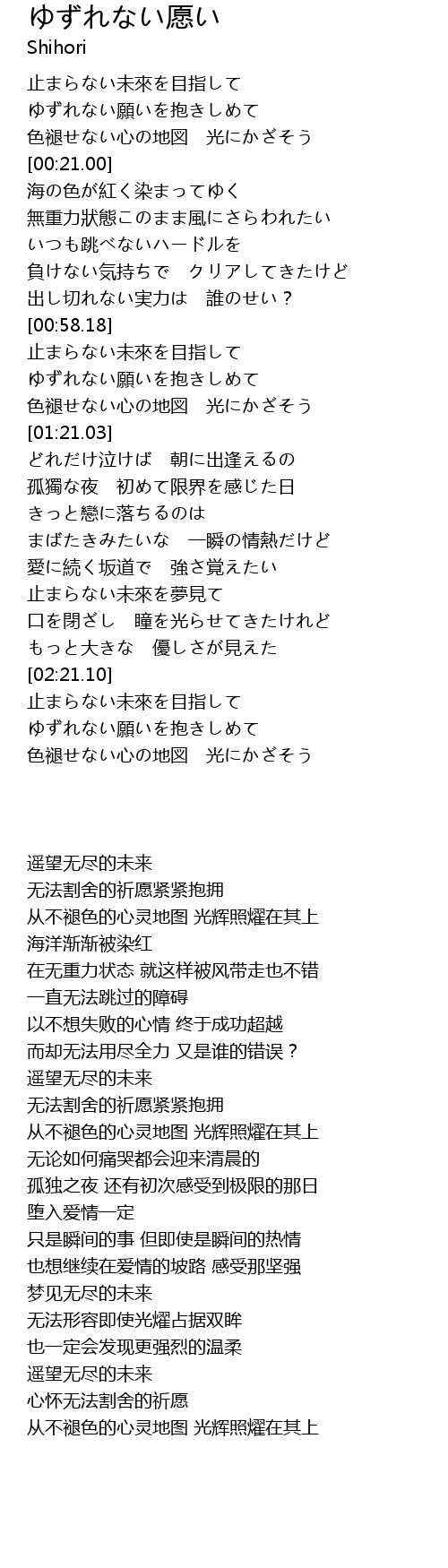 ゆずれない愿い
Shihori

止まらない未來を目指して
ゆずれない願いを抱きしめて
色褪せない心の地図　光にかざそう
[00:21.00]
海の色が紅く染まってゆく
無重力狀態このまま風にさらわれたい
いつも跳べないハードルを
負けない気持ちで　クリアしてきたけど
出し切れない実力は　誰のせい？
[00:58.18]
止まらない未來を目指して
ゆずれない願いを抱きしめて
色褪せない心の地図　光にかざそう
[01:21.03]
どれだけ泣けば　朝に出逢えるの
孤獨な夜　初めて限界を感じた日
きっと戀に落ちるのは
まばたきみたいな　一瞬の情熱だけど
愛に続く坂道で　強さ覚えたい
止まらない未來を夢見て
口を閉ざし　瞳を光らせてきたけれど
もっと大きな　優しさが見えた
[02:21.10]
止まらない未來を目指して
ゆずれない願いを抱きしめて
色褪せない心の地図　光にかざそう

遥望无尽的未来
无法割舍的祈愿紧紧抱拥
从不褪色的心灵地图 光辉照耀在其上
海洋渐渐被染红
在无重力状态 就这样被风带走也不错
一直无法跳过的障碍
以不想失败的心情 终于成功超越
而却无法用尽全力 又是谁的错误？
遥望无尽的未来
无法割舍的祈愿紧紧抱拥
从不褪色的心灵地图 光辉照耀在其上
无论如何痛哭都会迎来清晨的
孤独之夜 还有初次感受到极限的那日
堕入爱情一定
只是瞬间的事 但即使是瞬间的热情
也想继续在爱情的坡路 感受那坚强
梦见无尽的未来
无法形容即使光耀占据双眸
也一定会发现更强烈的温柔
遥望无尽的未来
心怀无法割舍的祈愿
从不褪色的心灵地图 光辉照耀在其上